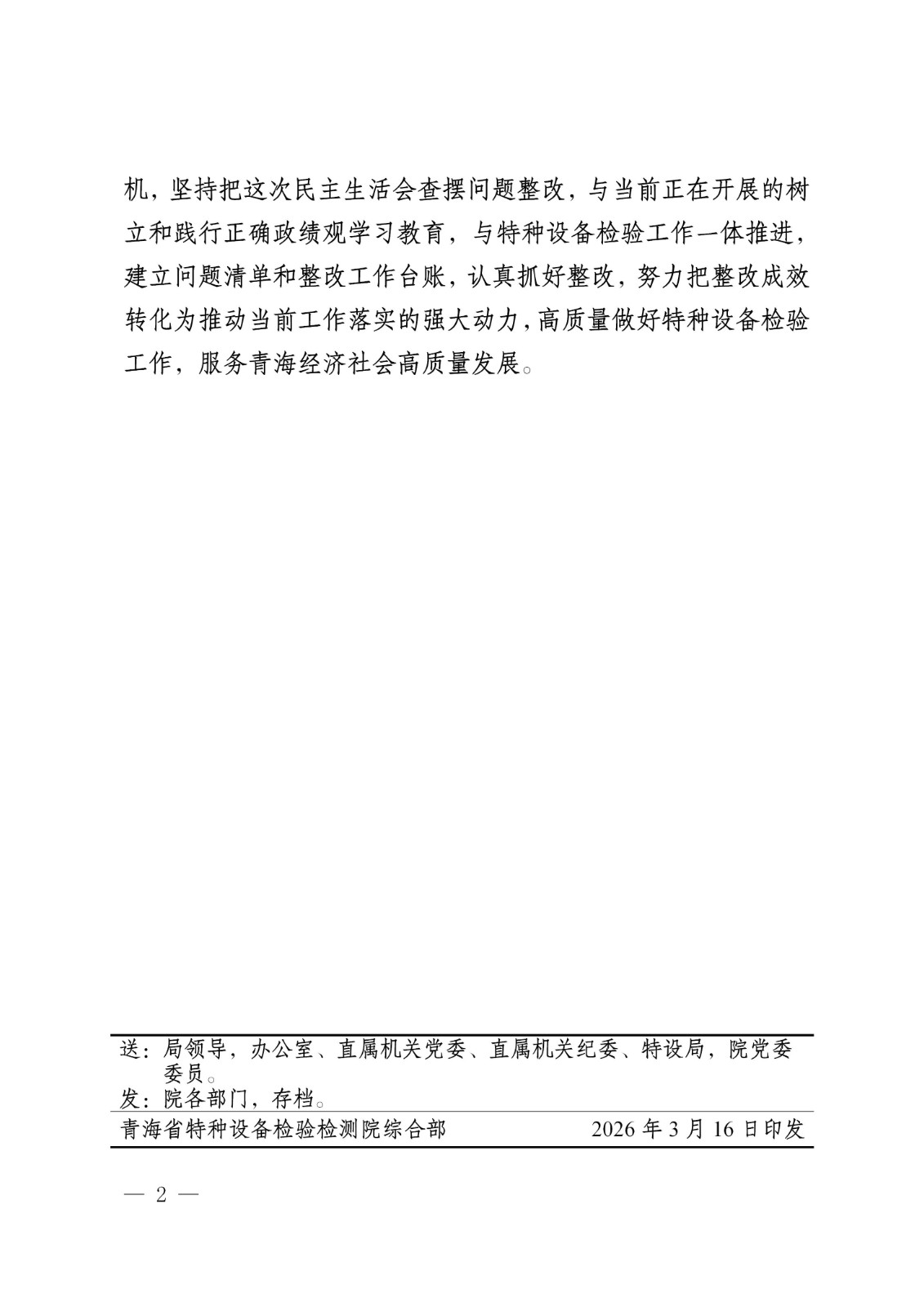 机，坚持把这次民主生活会查摆问题整改，与当前正在开展的树立和践行正确政绩观学习教育，与特种设备检验工作一体推进，建立问题清单和整改工作台账，认真抓好整改，努力把整改成效转化为推动当前工作落实的强大动力，高质量做好特种设备检验工作，服务青海经济社会高质量发展。

送：局领导，办公室、直属机关党委、直属机关纪委、特设局，院党委委员。
发：院各部门，存档。

青海省特种设备检验检测院综合部 2026年3月16日印发

— 2 —